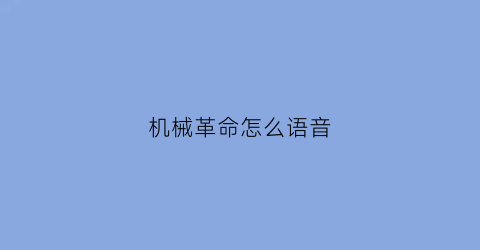 机械革命怎么语音